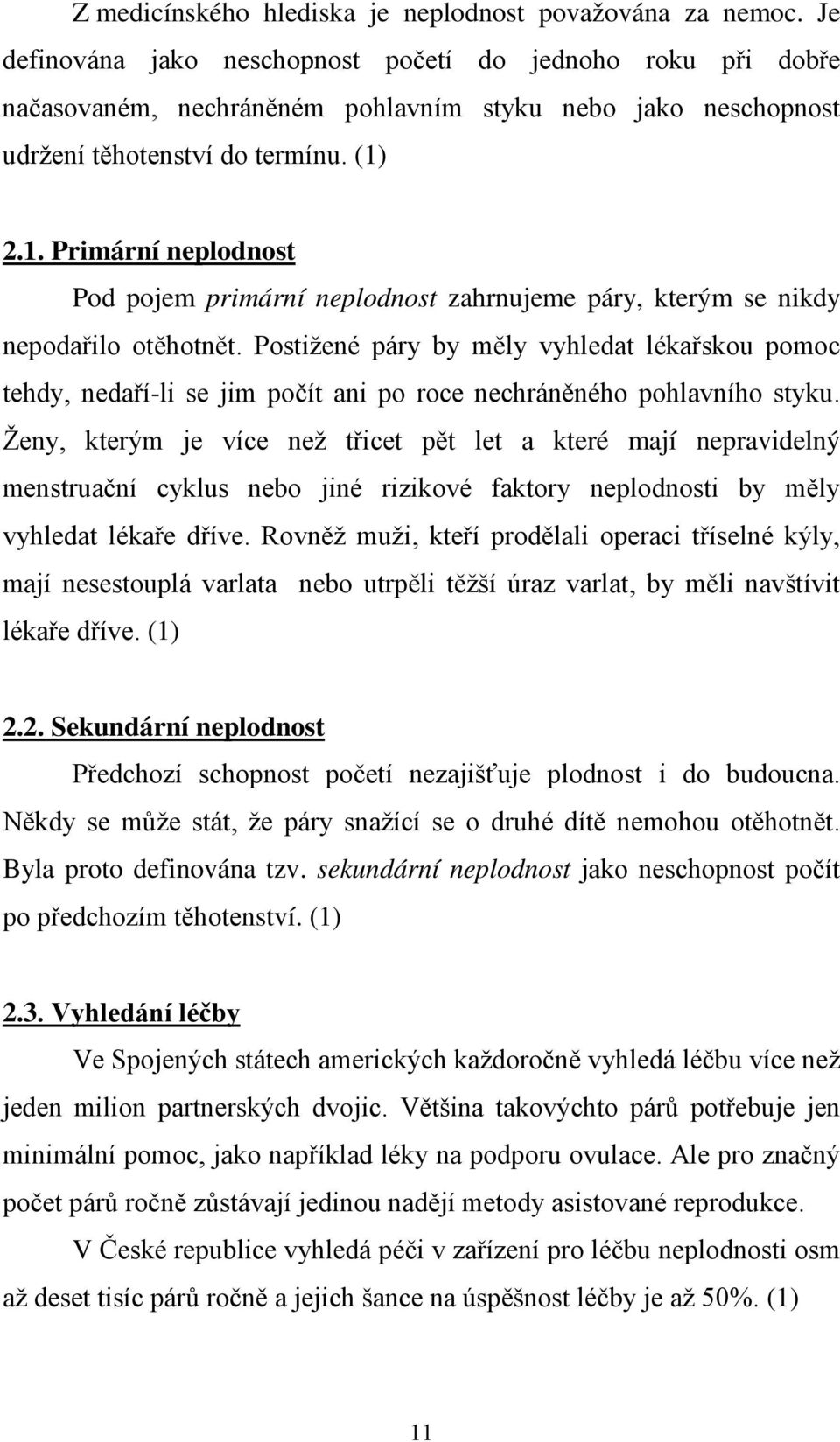 Z medicínského hlediska je neplodnost považována za nemoc. Je definována jako neschopnost početí do jednoho roku při dobře načasovaném, nechráněném pohlavním styku nebo jako neschopnost udržení těhotenství do termínu. (1)

2.1. Primární neplodnost

Pod pojem primární neplodnost zahrnujeme páry, kterým se nikdy nepodařilo otěhotnět. Postižené páry by měly vyhledat lékařskou pomoc tehdy, nedaří-li se jim počít ani po roce nechráněného pohlavního styku. Ženy, kterým je více než třicet pět let a které mají nepravidelný menstruační cyklus nebo jiné rizikové faktory neplodnosti by měly vyhledat lékaře dříve. Rovněž muži, kteří prodělali operaci tříselné kýly, mají nesestouplá varlata nebo utrpěli těžší úraz varlat, by měli navštívit lékaře dříve. (1)

2.2. Sekundární neplodnost

Předchozí schopnost početí nezajišťuje plodnost i do budoucna. Někdy se může stát, že páry snažící se o druhé dítě nemohou otěhotnět. Byla proto definována tzv. sekundární neplodnost jako neschopnost počít po předchozím těhotenství. (1)

2.3. Vyhledání léčby

Ve Spojených státech amerických každoročně vyhledá léčbu více než jeden milion partnerských dvojic. Většina takovýchto párů potřebuje jen minimální pomoc, jako například léky na podporu ovulace. Ale pro značný počet párů ročně zůstávají jedinou nadějí metody asistované reprodukce.

V České republice vyhledá péči v zařízení pro léčbu neplodnosti osm až deset tisíc párů ročně a jejich šance na úspěšnost léčby je až 50%. (1)

11